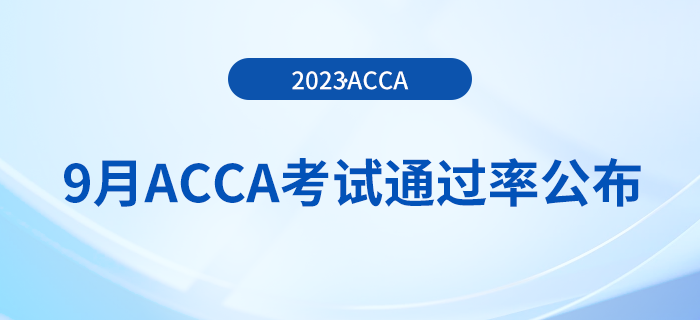 2023ACCA

9月ACCA考试通过率公布